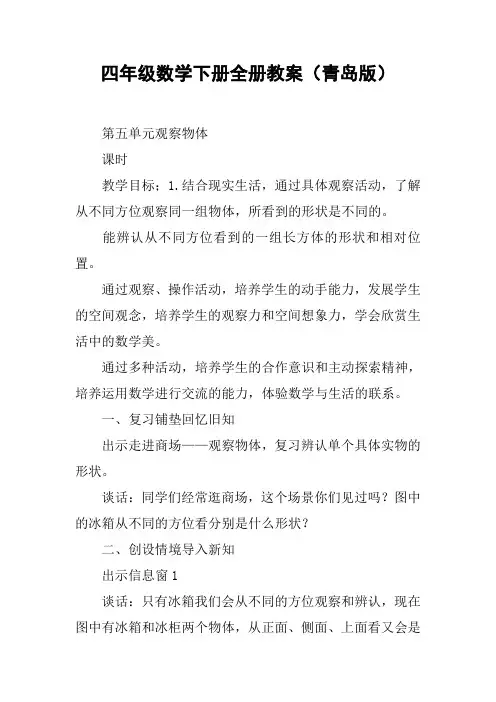 四年级数学下册全册教案（青岛版）

第五单元观察物体

课时

教学目标：1.结合现实生活，通过具体观察活动，了解从不同方位观察同一组物体，所看到的形状是不同的。

能辨认从不同方位看到的一组长方体的形状和相对位置。

通过观察、操作活动，培养学生的动手能力，发展学生的空间观念，培养学生的观察力和空间想象力，学会欣赏生活中的数学美。

通过多种活动，培养学生的合作意识和主动探索精神，培养运用数学进行交流的能力，体验数学与生活的联系。

一、复习铺垫回忆旧知

出示走进商场——观察物体，复习辨认单个具体实物的形状。

谈话：同学们经常逛商场，这个场景你们见过吗？图中的冰箱从不同的方位看分别是什么形状？

二、创设情境导入新知

出示信息窗1

谈话：只有冰箱我们会从不同的方位观察和辨认，现在图中有冰箱和冰柜两个物体，从正面、侧面、上面看又会是